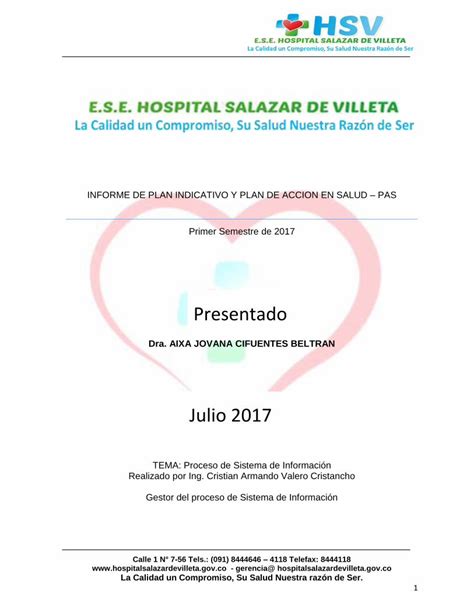 HSV
E.S.E. HOSPITAL SALAZAR DE VILLETA
La Calidad un Compromiso, Su Salud Nuestra Razón de Ser

E.S.E. HOSPITAL SALAZAR DE VILLETA
La Calidad un Compromiso, Su Salud Nuestra Razón de Ser

INFORME DE PLAN INDICATIVO Y PLAN DE ACCION EN SALUD – PAS

Primer Semestre de 2017

Presentado

Dra. AIXA JOVANA CIFUENTES BELTRAN

Julio 2017

TEMA: Proceso de Sistema de Información
Realizado por Ing. Cristian Armando Valero Cristancho

Gestor del proceso de Sistema de Información

Calle 1 N° 7-56 Tels.: (091) 8444646 – 4118 Telefax: 8444118
www.hospitalsalazardevilleta.gov.co - gerencia@ hospitalsalazardevilleta.gov.co
La Calidad un Compromiso, Su Salud Nuestra razón de Ser.

1